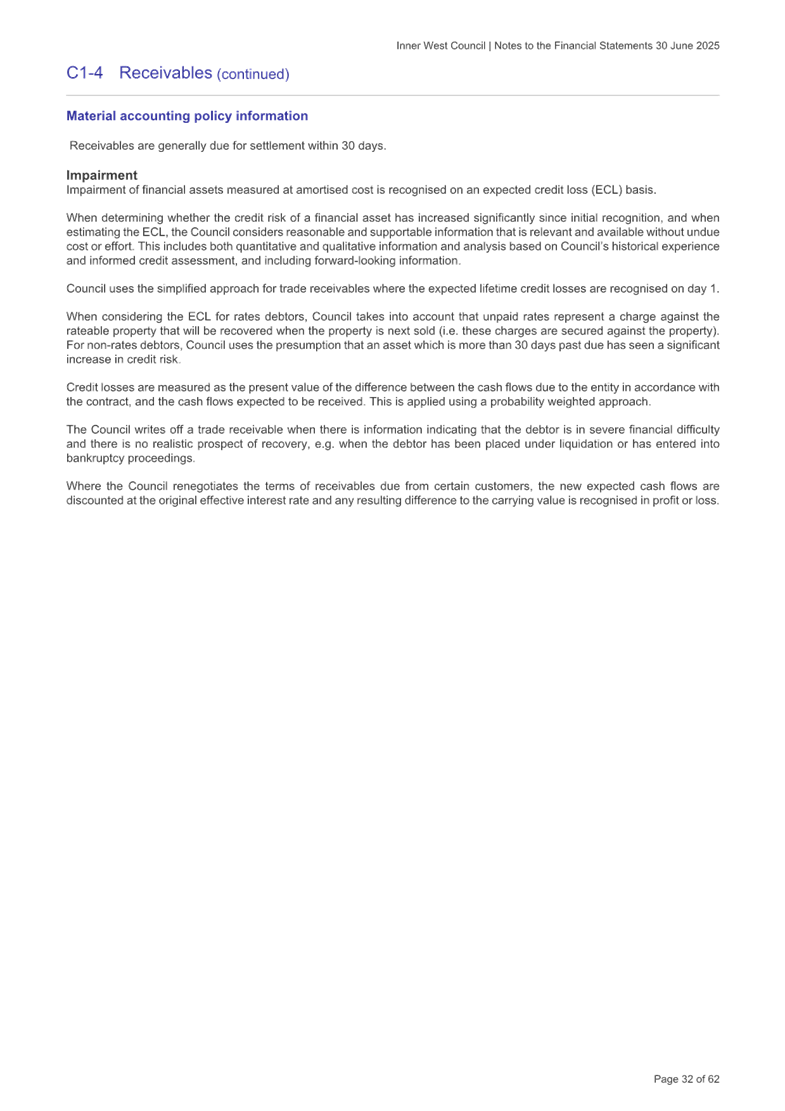 Inner West Council | Notes to the Financial Statements 30 June 2025

C1-4 Receivables (continued)

Material accounting policy information

Receivables are generally due for settlement within 30 days.

Impairment
Impairment of financial assets measured at amortised cost is recognised on an expected credit loss (ECL) basis.

When determining whether the credit risk of a financial asset has increased significantly since initial recognition, and when estimating the ECL, the Council considers reasonable and supportable information that is relevant and available without undue cost or effort. This includes both quantitative and qualitative information and analysis based on Council's historical experience and informed credit assessment, and including forward-looking information.

Council uses the simplified approach for trade receivables where the expected lifetime credit losses are recognised on day 1.

When considering the ECL for rates debtors, Council takes into account that unpaid rates represent a charge against the rateable property that will be recovered when the property is next sold (i.e. these charges are secured against the property). For non-rates debtors, Council uses the presumption that an asset which is more than 30 days past due has seen a significant increase in credit risk.

Credit losses are measured as the present value of the difference between the cash flows due to the entity in accordance with the contract, and the cash flows expected to be received. This is applied using a probability weighted approach.

The Council writes off a trade receivable when there is information indicating that the debtor is in severe financial difficulty and there is no realistic prospect of recovery, e.g. when the debtor has been placed under liquidation or has entered into bankruptcy proceedings.

Where the Council renegotiates the terms of receivables due from certain customers, the new expected cash flows are discounted at the original effective interest rate and any resulting difference to the carrying value is recognised in profit or loss.

Page 32 of 62